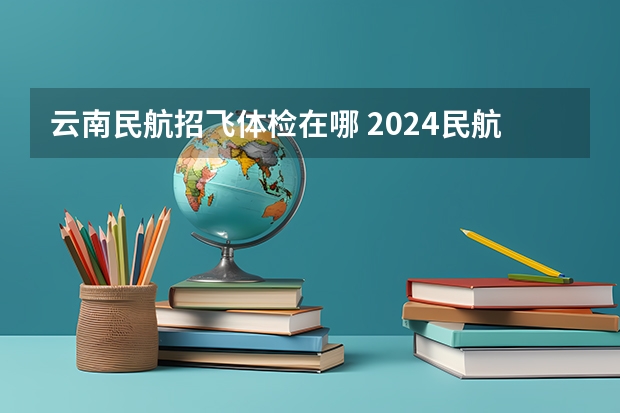 云南民航招飞体检在哪 2024民航